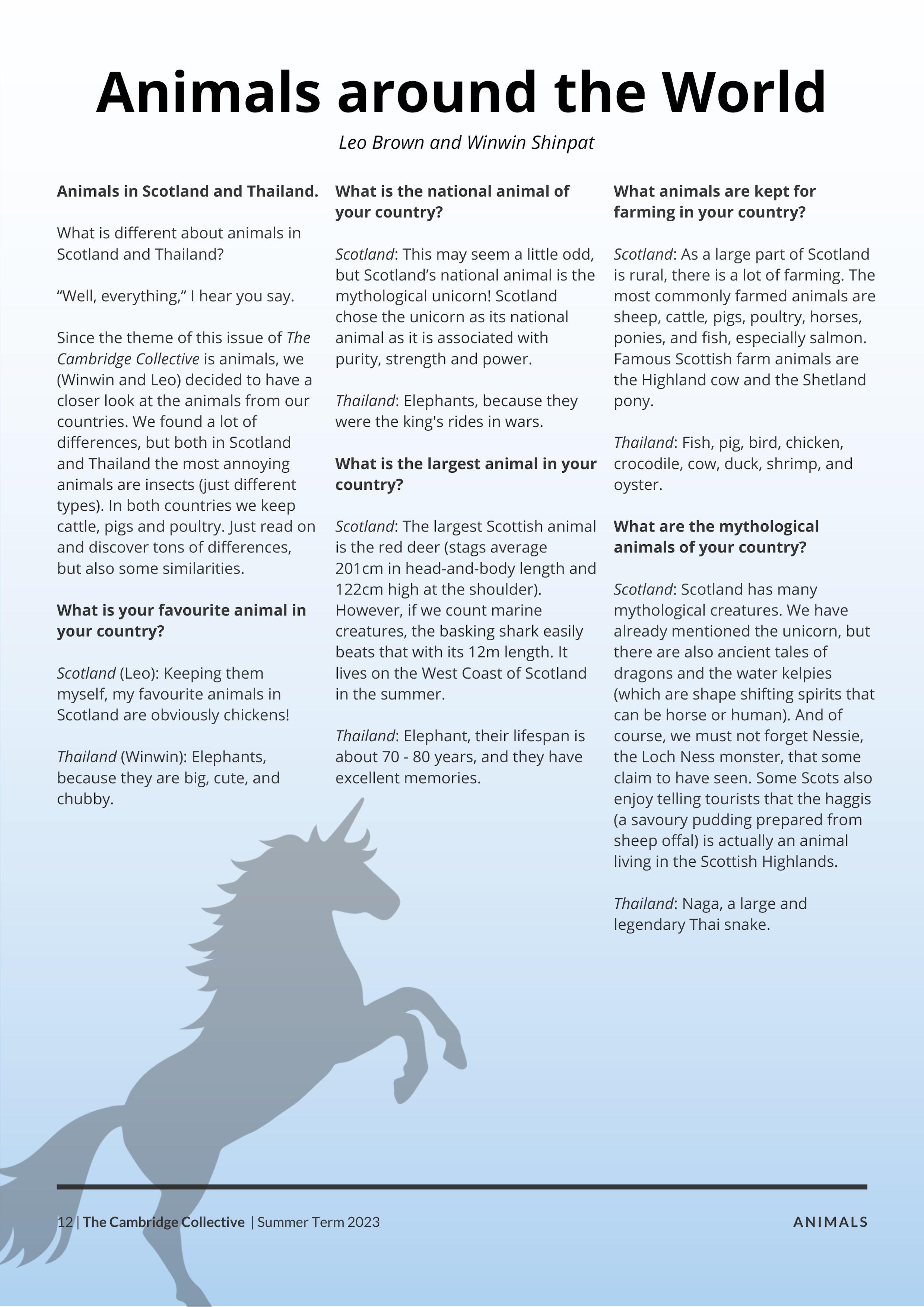 Animals around the World

Leo Brown and Winwin Shinpat

Animals in Scotland and Thailand.

What is different about animals in Scotland and Thailand?

“Well, everything,” I hear you say.

Since the theme of this issue of The Cambridge Collective is animals, we (Winwin and Leo) decided to have a closer look at the animals from our countries. We found a lot of differences, but both in Scotland and Thailand the most annoying animals are insects (just different types). In both countries we keep cattle, pigs and poultry. Just read on and discover tons of differences, but also some similarities.

What is your favourite animal in your country?

Scotland (Leo): Keeping them myself, my favourite animals in Scotland are obviously chickens!

Thailand (Winwin): Elephants, because they are big, cute, and chubby.

What is the national animal of your country?

Scotland: This may seem a little odd, but Scotland’s national animal is the mythological unicorn! Scotland chose the unicorn as its national animal as it is associated with purity, strength and power.

Thailand: Elephants, because they were the king's rides in wars.

What is the largest animal in your country?

Scotland: The largest Scottish animal is the red deer (stags average 201cm in head-and-body length and 122cm high at the shoulder). However, if we count marine creatures, the basking shark easily beats that with its 12m length. It lives on the West Coast of Scotland in the summer.

Thailand: Elephant, their lifespan is about 70 - 80 years, and they have excellent memories.

What animals are kept for farming in your country?

Scotland: As a large part of Scotland is rural, there is a lot of farming. The most commonly farmed animals are sheep, cattle, pigs, poultry, horses, ponies, and fish, especially salmon. Famous Scottish farm animals are the Highland cow and the Shetland pony.

Thailand: Fish, pig, bird, chicken, crocodile, cow, duck, shrimp, and oyster.

What are the mythological animals of your country?

Scotland: Scotland has many mythological creatures. We have already mentioned the unicorn, but there are also ancient tales of dragons and the water kelpies (which are shape shifting spirits that can be horse or human). And of course, we must not forget Nessie, the Loch Ness monster, that some claim to have seen. Some Scots also enjoy telling tourists that the haggis (a savoury pudding prepared from sheep offal) is actually an animal living in the Scottish Highlands.

Thailand: Naga, a large and legendary Thai snake.

12 | The Cambridge Collective | Summer Term 2023

ANIMALS